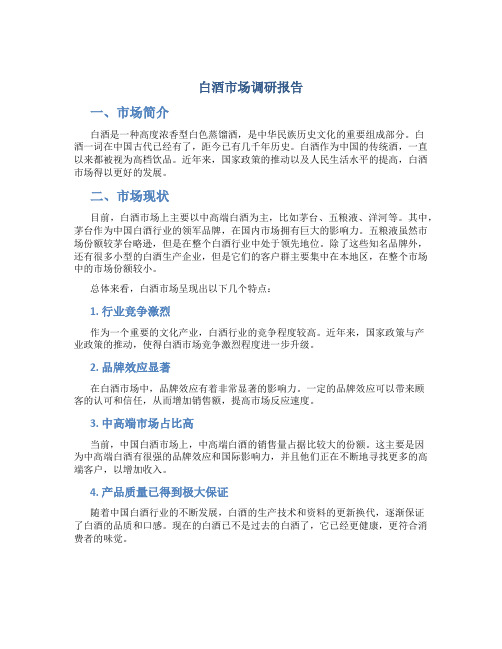 白酒市场调研报告

一、市场简介

白酒是一种高度浓香型白色蒸馏酒，是中华民族历史文化的重要组成部分。白酒一词在中国古代已经有了，距今已有几千年历史。白酒作为中国的传统酒，一直以来都被视为高档饮品。近年来，国家政策的推动以及人民生活水平的提高，白酒市场得以更好的发展。

二、市场现状

目前，白酒市场上主要以中高端白酒为主，比如茅台、五粮液、洋河等。其中，茅台作为中国白酒行业的领军品牌，在国内市场拥有巨大的影响力。五粮液虽然市场份额较茅台略逊，但是在整个白酒行业中处于领先地位。除了这些知名品牌外，还有很多小型的白酒生产企业，但是它们的客户群主要集中在本地区，在整个市场中的市场份额较小。

总体来看，白酒市场呈现出以下几个特点：

1. 行业竞争激烈

作为一个重要的文化产业，白酒行业的竞争程度较高。近年来，国家政策与产业政策的推动，使得白酒市场竞争激烈程度进一步升级。

2. 品牌效应显著

在白酒市场中，品牌效应有着非常显著的影响力。一定的品牌效应可以带来顾客的认可和信任，从而增加销售额，提高市场反应速度。

3. 中高端市场占比高

当前，中国白酒市场上，中高端白酒的销售量占据比较大的份额。这主要是因为中高端白酒有很强的品牌效应和国际影响力，并且他们正在不断地寻找更多的高端客户，以增加收入。

4. 产品质量已得到极大保证

随着中国白酒行业的不断发展，白酒的生产技术和资料的更新换代，逐渐保证了白酒的品质和口感。现在的白酒已不是过去的白酒了，它已经更健康，更符合消费者的味觉。